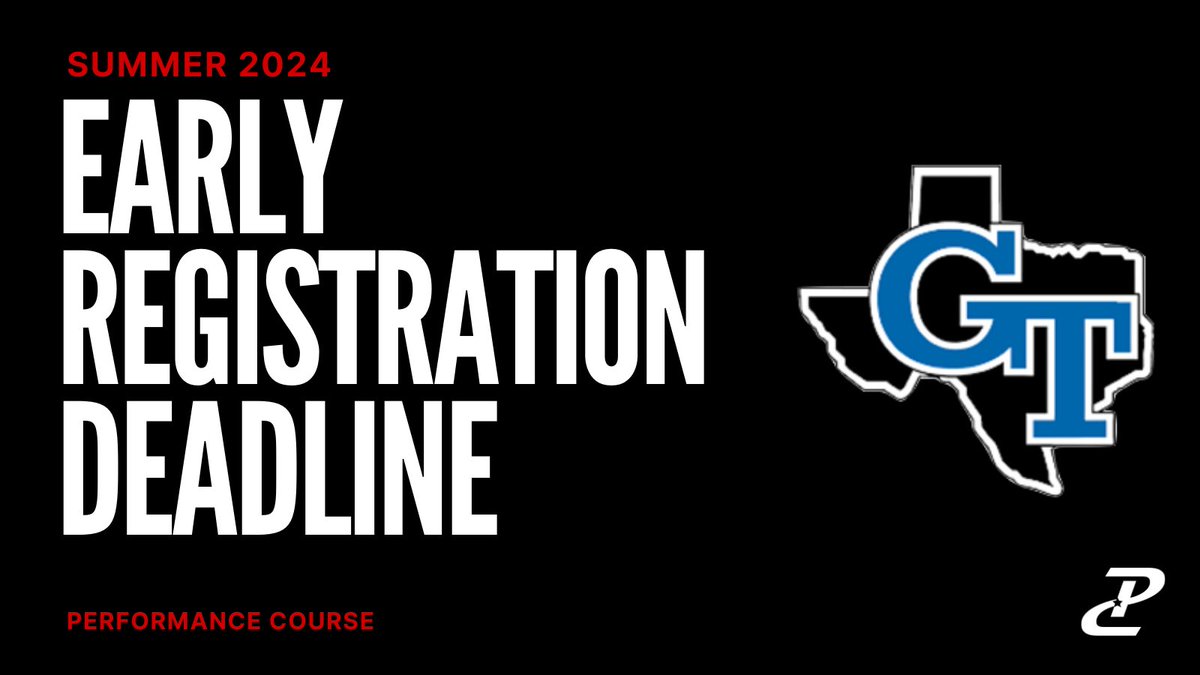 SUMMER 2024

EARLY REGISTRATION DEADLINE

GT

PERFORMANCE COURSE